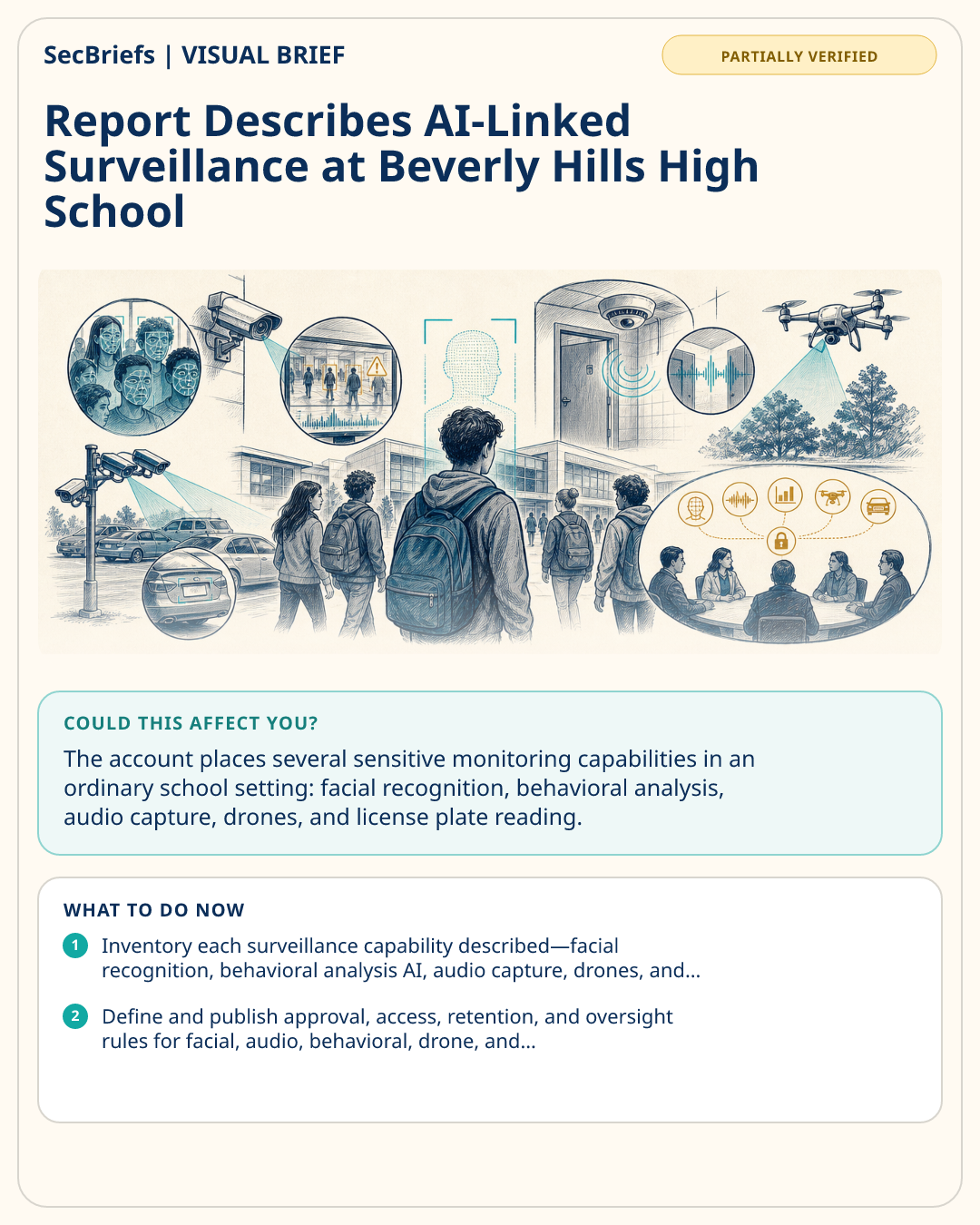 SecBriefs | VISUAL BRIEF

PARTIALLY VERIFIED

Report Describes AI-Linked Surveillance at Beverly Hills High School

COULD THIS AFFECT YOU?

The account places several sensitive monitoring capabilities in an ordinary school setting: facial recognition, behavioral analysis, audio capture, drones, and license plate reading.

WHAT TO DO NOW

1 Inventory each surveillance capability described—facial recognition, behavioral analysis AI, audio capture, drones, and...

2 Define and publish approval, access, retention, and oversight rules for facial, audio, behavioral, drone, and...